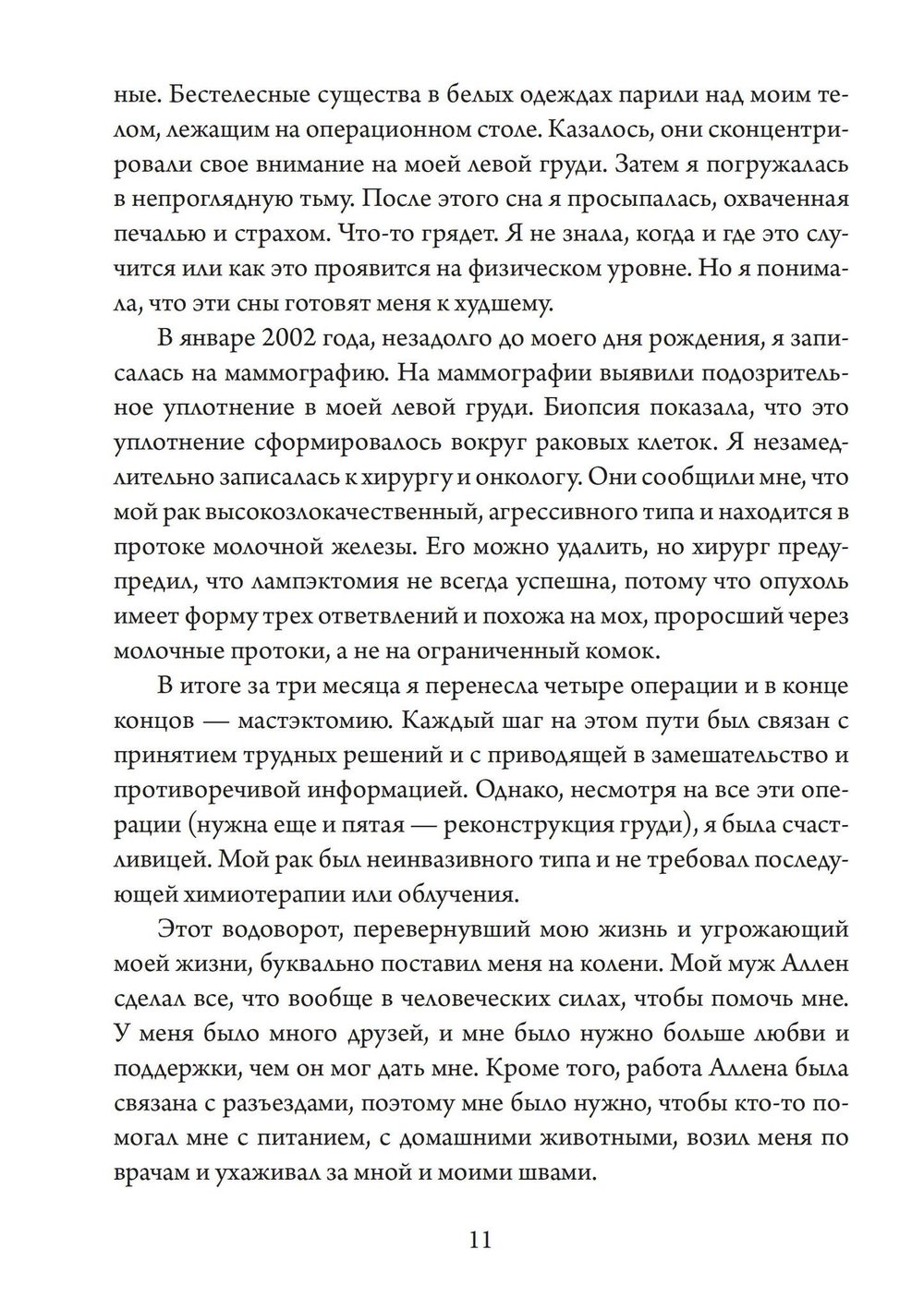 ные. Бестелесные существа в белых одеждах парили над моим телом, лежащим на операционном столе. Казалось, они сконцентрировали свое внимание на моей левой груди. Затем я погружалась в непроглядную тьму. После этого сна я просыпалась, охваченная печалью и страхом. Что-то грядет. Я не знала, когда и где это случится или как это проявится на физическом уровне. Но я понимала, что эти сны готовят меня к худшему.

В январе 2002 года, незадолго до моего дня рождения, я записалась на маммографию. На маммографии выявили подозрительное уплотнение в моей левой груди. Биопсия показала, что это уплотнение сформировалось вокруг раковых клеток. Я незамедлительно записалась к хирургу и онкологу. Они сообщили мне, что мой рак высокозлокачественный, агрессивного типа и находится в протоке молочной железы. Его можно удалить, но хирург предупредил, что лампэктомия не всегда успешна, потому что опухоль имеет форму трех ответвлений и похожа на мох, проросший через молочные протоки, а не на ограниченный комок.

В итоге за три месяца я перенесла четыре операции и в конце концов — мастэктомию. Каждый шаг на этом пути был связан с принятием трудных решений и с приводящей в замешательство и противоречивой информацией. Однако, несмотря на все эти операции (нужна еще и пятая — реконструкция груди), я была счастливицей. Мой рак был неинвазивного типа и не требовал последующей химиотерапии или облучения.

Этот водоворот, перевернувший мою жизнь и угрожающий моей жизни, буквально поставил меня на колени. Мой муж Аллен сделал все, что вообще в человеческих силах, чтобы помочь мне. У меня было много друзей, и мне было нужно больше любви и поддержки, чем он мог дать мне. Кроме того, работа Аллена была связана с разъездами, поэтому мне было нужно, чтобы кто-то помогал мне с питанием, с домашними животными, возил меня по врачам и ухаживал за мной и моими швами.

11